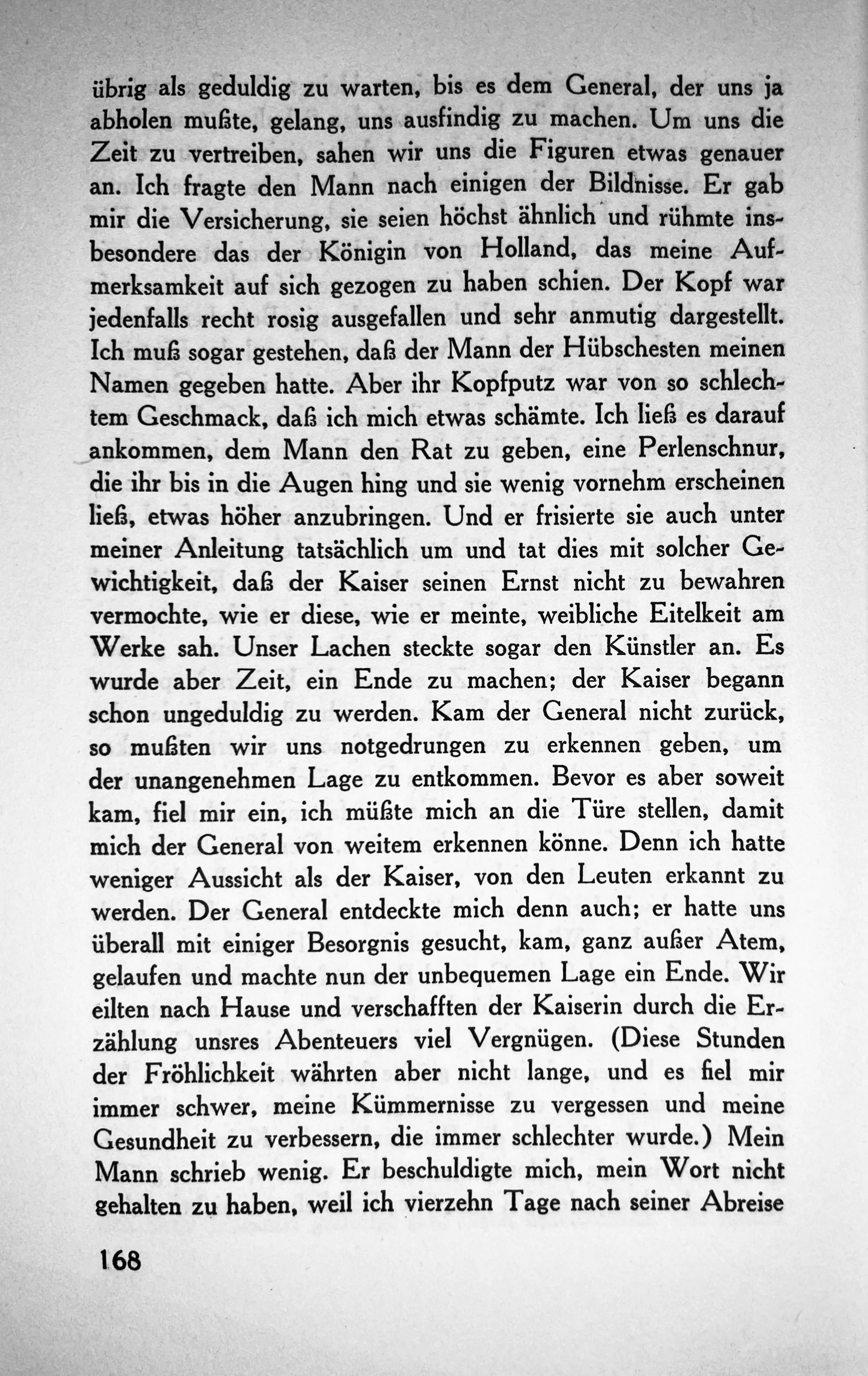 übrig als geduldig zu warten, bis es dem General, der uns ja abholen mußte, gelang, uns ausfindig zu machen. Um uns die Zeit zu vertreiben, sahen wir uns die Figuren etwas genauer an. Ich fragte den Mann nach einigen der Bildnisse. Er gab mir die Versicherung, sie seien höchst ähnlich und rühmte insbesondere das der Königin von Holland, das meine Aufmerksamkeit auf sich gezogen zu haben schien. Der Kopf war jedenfalls recht rosig ausgefallen und sehr anmutig dargestellt. Ich muß sogar gestehen, daß der Mann der Hübschesten meinen Namen gegeben hatte. Aber ihr Kopfputz war von so schlechtem Geschmack, daß ich mich etwas schämte. Ich ließ es darauf ankommen, dem Mann den Rat zu geben, eine Perlenschnur, die ihr bis in die Augen hing und sie wenig vornehm erscheinen ließ, etwas höher anzubringen. Und er frisierte sie auch unter meiner Anleitung tatsächlich um und tat dies mit solcher Gewichtigkeit, daß der Kaiser seinen Ernst nicht zu bewahren vermochte, wie er diese, wie er meinte, weibliche Eitelkeit am Werke sah. Unser Lachen steckte sogar den Künstler an. Es wurde aber Zeit, ein Ende zu machen; der Kaiser begann schon ungeduldig zu werden. Kam der General nicht zurück, so mußten wir uns notgedrungen zu erkennen geben, um der unangenehmen Lage zu entkommen. Bevor es aber soweit kam, fiel mir ein, ich müßte mich an die Türe stellen, damit mich der General von weitem erkennen könne. Denn ich hatte weniger Aussicht als der Kaiser, von den Leuten erkannt zu werden. Der General entdeckte mich denn auch; er hatte uns überall mit einiger Besorgnis gesucht, kam, ganz außer Atem, gelaufen und machte nun der unbequemen Lage ein Ende. Wir eilten nach Hause und verschafften der Kaiserin durch die Erzählung unsres Abenteuers viel Vergnügen. (Diese Stunden der Fröhlichkeit währten aber nicht lange, und es fiel mir immer schwer, meine Kümmernisse zu vergessen und meine Gesundheit zu verbessern, die immer schlechter wurde.) Mein Mann schrieb wenig. Er beschuldigte mich, mein Wort nicht gehalten zu haben, weil ich vierzehn Tage nach seiner Abreise

168